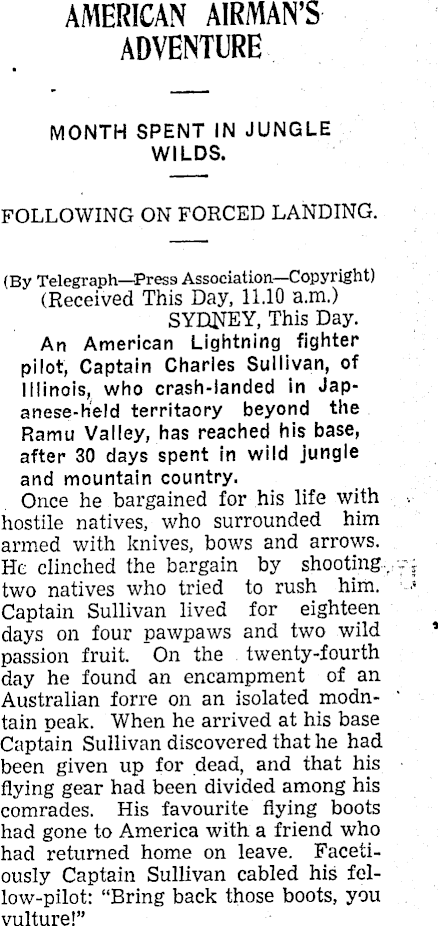 AMERICAN AIRMAN'S ADVENTURE

MONTH SPENT IN JUNGLE WILDS.

FOLLOWING ON FORCED LANDING.

(By Telegraph—Press Association—Copyright)
(Received This Day, 11.10 a.m.)
SYDNEY, This Day.

An American Lightning fighter pilot, Captain Charles Sullivan, of Illinois, who crash-landed in Japanese-held territaory beyond the Ramu Valley, has reached his base, after 30 days spent in wild jungle and mountain country.

Once he bargained for his life with hostile natives, who surrounded him armed with knives, bows and arrows. He clinched the bargain by shooting two natives who tried to rush him. Captain Sullivan lived for eighteen days on four pawpaws and two wild passion fruit. On the twenty-fourth day he found an encampment of an Australian forre on an isolated modntain peak. When he arrived at his base Captain Sullivan discovered that he had been given up for dead, and that his flying gear had been divided among his comrades. His favourite flying boots had gone to America with a friend who had returned home on leave. Facetiously Captain Sullivan cabled his fellow-pilot: "Bring back those boots, you vulture!"